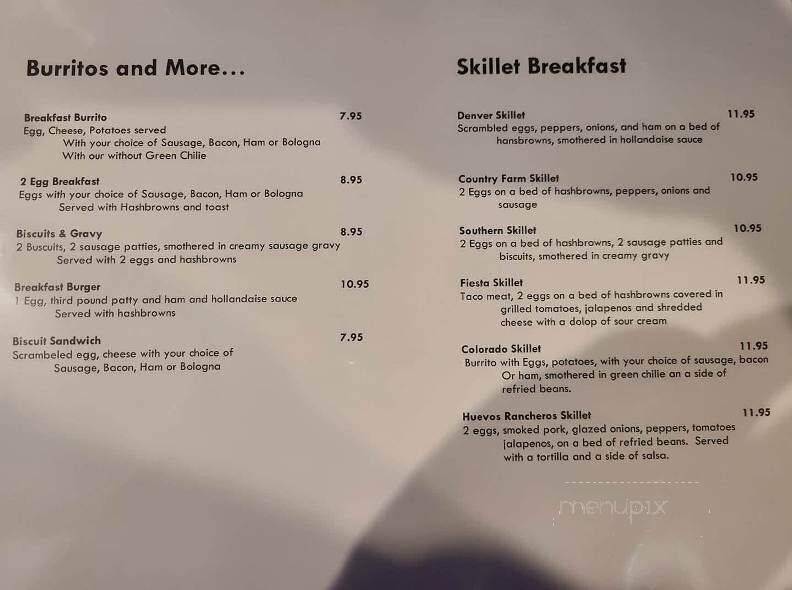 Burritos and More…

Breakfast Burrito 7.95
Egg, Cheese, Potatoes served
With your choice of Sausage, Bacon, Ham or Bologna
With our without Green Chilie

2 Egg Breakfast 8.95
Eggs with your choice of Sausage, Bacon, Ham or Bologna
Served with Hashbrowns and toast

Biscuits & Gravy 8.95
2 Buscuits, 2 sausage patties, smothered in creamy sausage gravy
Served with 2 eggs and hashbrowns

Breakfast Burger 10.95
1 Egg, third pound patty and ham and hollandaise sauce
Served with hashbrowns

Biscuit Sandwich 7.95
Scrambeled egg, cheese with your choice of
Sausage, Bacon, Ham or Bologna

Skillet Breakfast

Denver Skillet 11.95
Scrambled eggs, peppers, onions, and ham on a bed of
hansbrowns, smothered in hollandaise sauce

Country Farm Skillet 10.95
2 Eggs on a bed of hashbrowns, peppers, onions and
sausage

Southern Skillet 10.95
2 Eggs on a bed of hashbrowns, 2 sausage patties and
biscuits, smothered in creamy gravy

Fiesta Skillet 11.95
Taco meat, 2 eggs on a bed of hashbrowns covered in
grilled tomatoes, jalapenos and shredded
cheese with a dolop of sour cream

Colorado Skillet 11.95
Burrito with Eggs, potatoes, with your choice of sausage, bacon
Or ham, smothered in green chilie an a side of
refried beans.

Huevos Rancheros Skillet 11.95
2 eggs, smoked pork, glazed onions, peppers, tomatoes
jalapenos, on a bed of refried beans. Served
with a tortilla and a side of salsa.

menupix